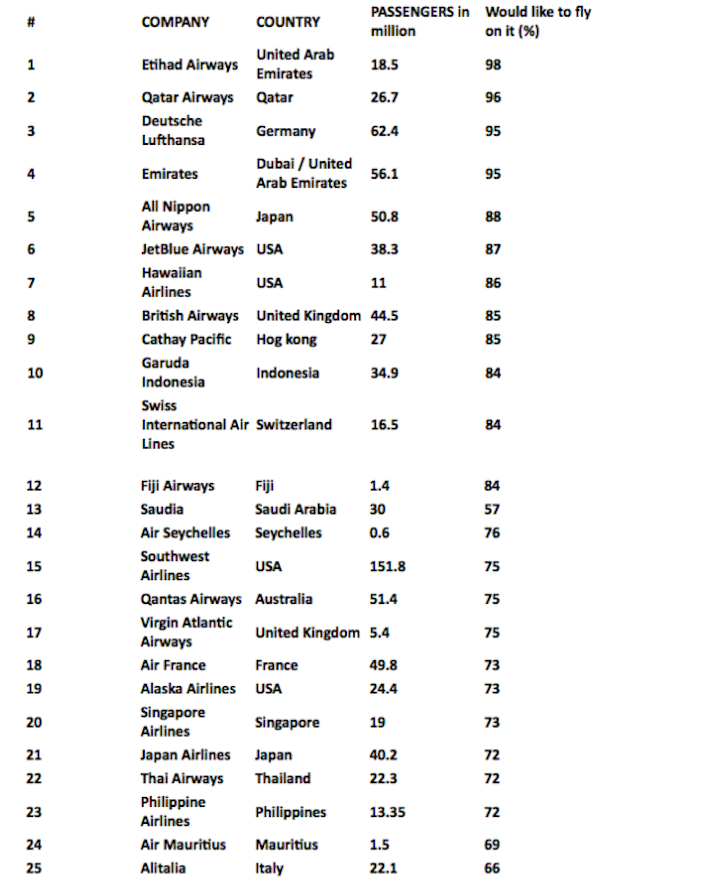 | # | COMPANY | COUNTRY | PASSENGERS in million | Would like to fly on it (%) |
|---|---|---|---|---|
| 1 | Etihad Airways | United Arab Emirates | 18.5 | 98 |
| 2 | Qatar Airways | Qatar | 26.7 | 96 |
| 3 | Deutsche Lufthansa | Germany | 62.4 | 95 |
| 4 | Emirates | Dubai / United Arab Emirates | 56.1 | 95 |
| 5 | All Nippon Airways | Japan | 50.8 | 88 |
| 6 | JetBlue Airways | USA | 38.3 | 87 |
| 7 | Hawaiian Airlines | USA | 11 | 86 |
| 8 | British Airways | United Kingdom | 44.5 | 85 |
| 9 | Cathay Pacific | Hog kong | 27 | 85 |
| 10 | Garuda Indonesia | Indonesia | 34.9 | 84 |
| 11 | Swiss International Air Lines | Switzerland | 16.5 | 84 |
| 12 | Fiji Airways | Fiji | 1.4 | 84 |
| 13 | Saudia | Saudi Arabia | 30 | 57 |
| 14 | Air Seychelles | Seychelles | 0.6 | 76 |
| 15 | Southwest Airlines | USA | 151.8 | 75 |
| 16 | Qantas Airways | Australia | 51.4 | 75 |
| 17 | Virgin Atlantic Airways | United Kingdom | 5.4 | 75 |
| 18 | Air France | France | 49.8 | 73 |
| 19 | Alaska Airlines | USA | 24.4 | 73 |
| 20 | Singapore Airlines | Singapore | 19 | 73 |
| 21 | Japan Airlines | Japan | 40.2 | 72 |
| 22 | Thai Airways | Thailand | 22.3 | 72 |
| 23 | Philippine Airlines | Philippines | 13.35 | 72 |
| 24 | Air Mauritius | Mauritius | 1.5 | 69 |
| 25 | Alitalia | Italy | 22.1 | 66 |